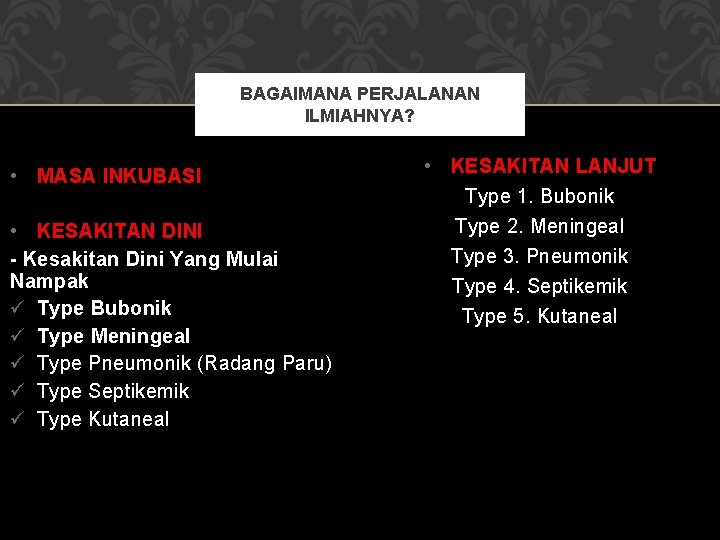 BAGAIMANA PERJALANAN ILMIAHNYA?

• MASA INKUBASI

• KESAKITAN DINI

- Kesakitan Dini Yang Mulai Nampak
✓ Type Bubonik
✓ Type Meningeal
✓ Type Pneumonik (Radang Paru)
✓ Type Septikemik
✓ Type Kutaneal

• KESAKITAN LANJUT

Type 1. Bubonik
Type 2. Meningeal
Type 3. Pneumonik
Type 4. Septikemik
Type 5. Kutaneal